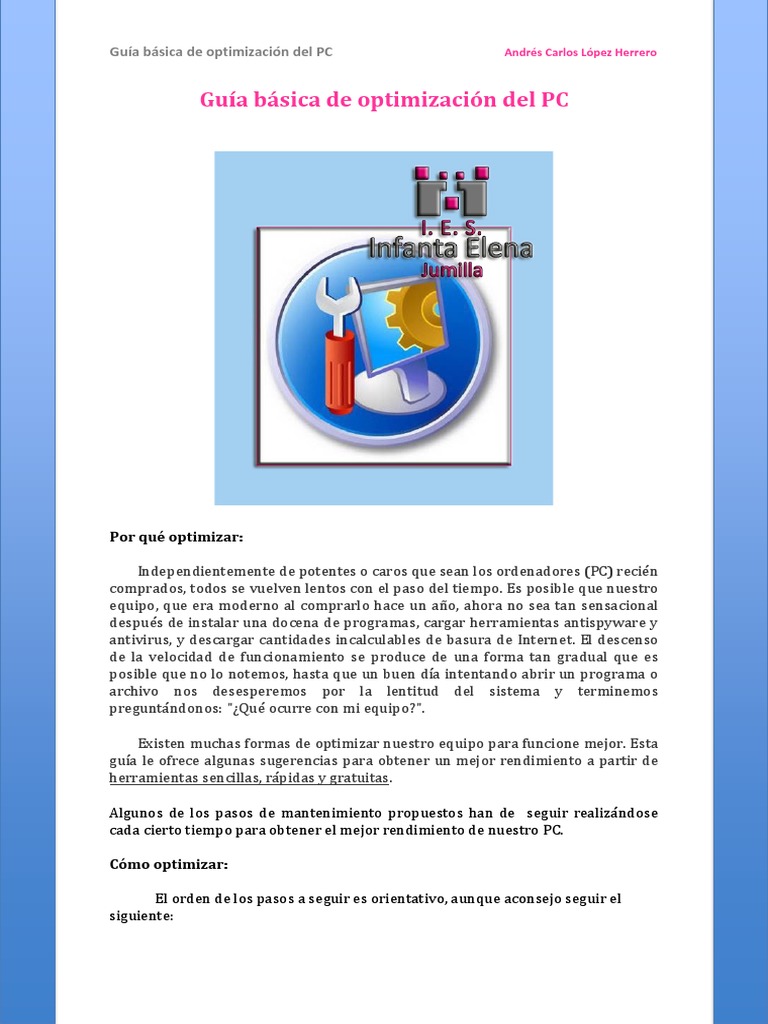 Guía básica de optimización del PC

Andrés Carlos López Herrero

Guía básica de optimización del PC

I. E. S.
Infanta Elena
Jumilla

Por qué optimizar:

Independientemente de potentes o caros que sean los ordenadores (PC) recién comprados, todos se vuelven lentos con el paso del tiempo. Es posible que nuestro equipo, que era moderno al comprarlo hace un año, ahora no sea tan sensacional después de instalar una docena de programas, cargar herramientas antispyware y antivirus, y descargar cantidades incalculables de basura de Internet. El descenso de la velocidad de funcionamiento se produce de una forma tan gradual que es posible que no lo notemos, hasta que un buen día intentando abrir un programa o archivo nos desesperemos por la lentitud del sistema y terminemos preguntándonos: "¿Qué ocurre con mi equipo?".

Existen muchas formas de optimizar nuestro equipo para funcione mejor. Esta guía le ofrece algunas sugerencias para obtener un mejor rendimiento a partir de herramientas sencillas, rápidas y gratuitas.

Algunos de los pasos de mantenimiento propuestos han de seguir realizándose cada cierto tiempo para obtener el mejor rendimiento de nuestro PC.

Cómo optimizar:

El orden de los pasos a seguir es orientativo, aunque aconsejo seguir el siguiente: